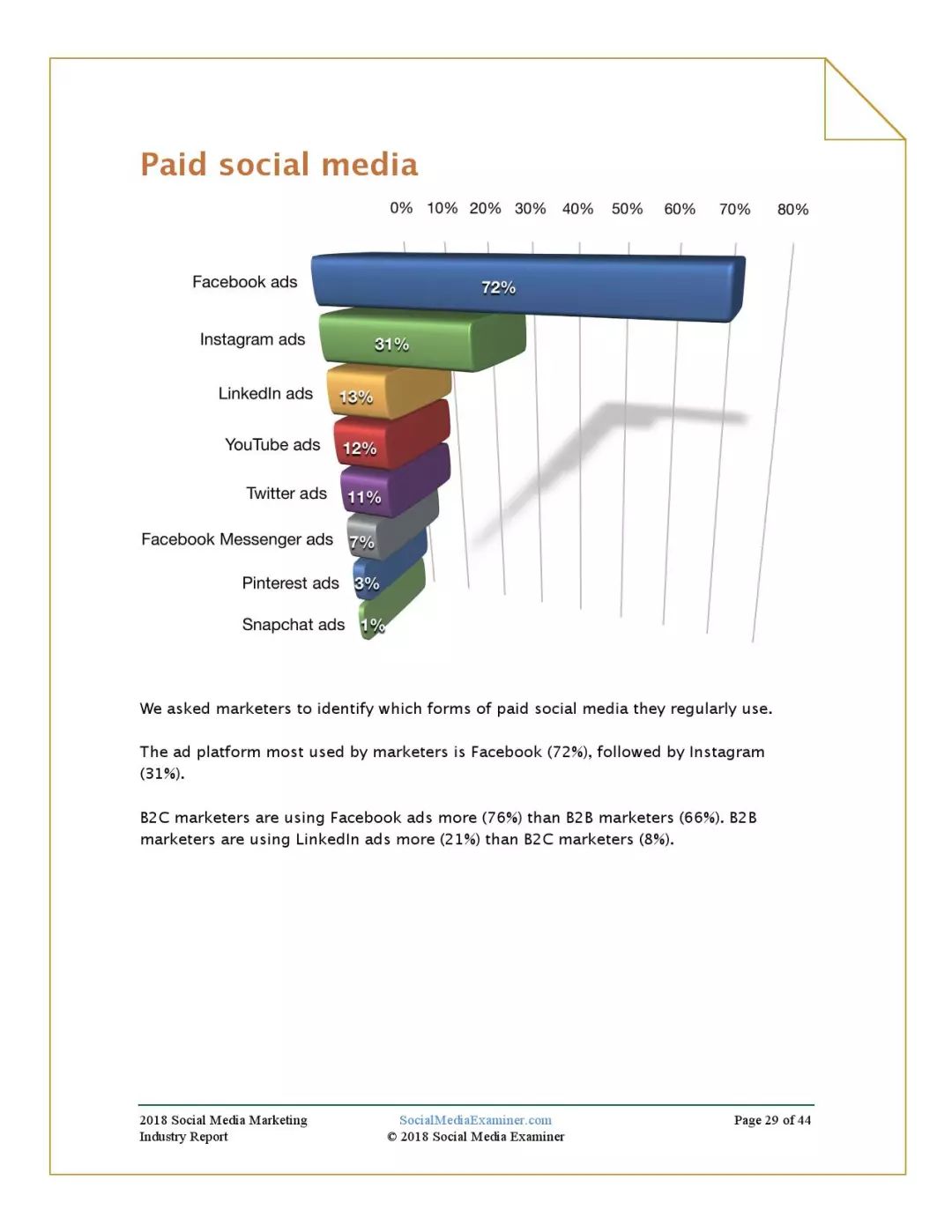 Paid social media

0% 10% 20% 30% 40% 50% 60% 70% 80%

Facebook ads 72%
Instagram ads 31%
LinkedIn ads 13%
YouTube ads 12%
Twitter ads 11%
Facebook Messenger ads 7%
Pinterest ads 3%
Snapchat ads 1%

We asked marketers to identify which forms of paid social media they regularly use.

The ad platform most used by marketers is Facebook (72%), followed by Instagram (31%).

B2C marketers are using Facebook ads more (76%) than B2B marketers (66%). B2B marketers are using LinkedIn ads more (21%) than B2C marketers (8%).

2018 Social Media Marketing Industry Report

SocialMediaExaminer.com
© 2018 Social Media Examiner

Page 29 of 44